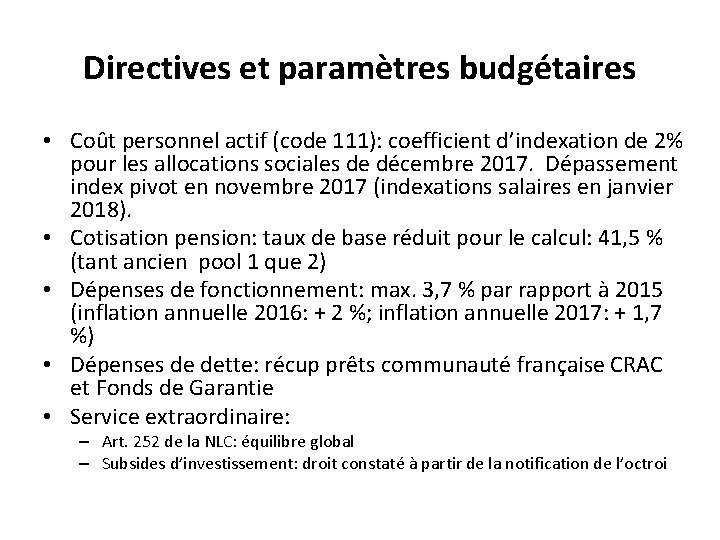 Directives et paramètres budgétaires

• Coût personnel actif (code 111): coefficient d'indexation de 2% pour les allocations sociales de décembre 2017. Dépassement index pivot en novembre 2017 (indexations salaires en janvier 2018).
• Cotisation pension: taux de base réduit pour le calcul: 41,5 % (tant ancien pool 1 que 2)
• Dépenses de fonctionnement: max. 3,7 % par rapport à 2015 (inflation annuelle 2016: + 2 %; inflation annuelle 2017: + 1,7 %)
• Dépenses de dette: récup prêts communauté française CRAC et Fonds de Garantie
• Service extraordinaire:
– Art. 252 de la NLC: équilibre global
– Subsides d'investissement: droit constaté à partir de la notification de l'octroi